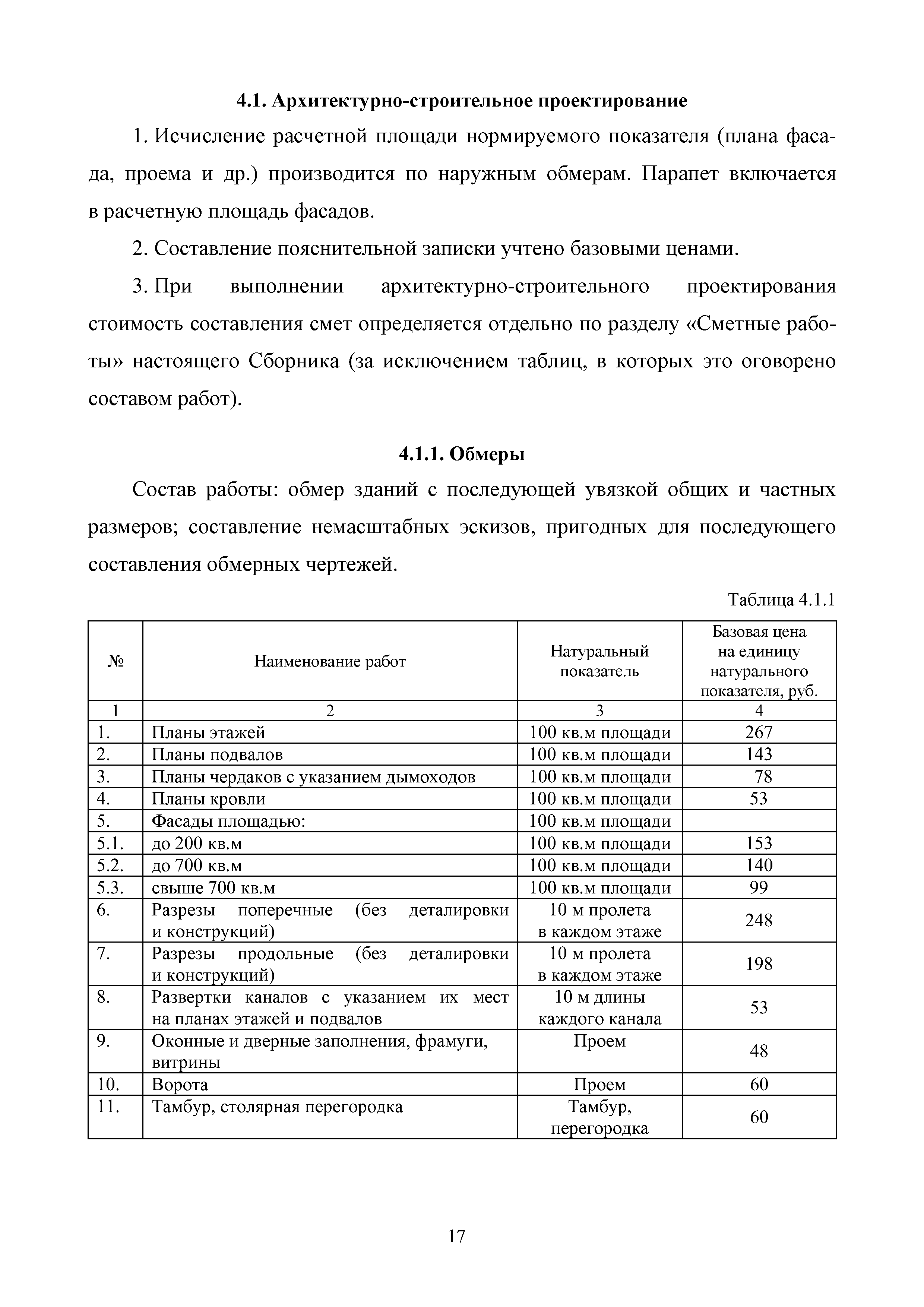 4.1. Архитектурно-строительное проектирование

1. Исчисление расчетной площади нормируемого показателя (плана фасада, проема и др.) производится по наружным обмерам. Парапет включается в расчетную площадь фасадов.

2. Составление пояснительной записки учтено базовыми ценами.

3. При выполнении архитектурно-строительного проектирования стоимость составления смет определяется отдельно по разделу «Сметные работы» настоящего Сборника (за исключением таблиц, в которых это оговорено составом работ).

4.1.1. Обмеры

Состав работы: обмер зданий с последующей увязкой общих и частных размеров; составление немасштабных эскизов, пригодных для последующего составления обмерных чертежей.

Таблица 4.1.1

| № | Наименование работ | Натуральный показатель | Базовая цена на единицу натурального показателя, руб. |
|---|---|---|---|
| 1 | 2 | 3 | 4 |
| 1. | Планы этажей | 100 кв.м площади | 267 |
| 2. | Планы подвалов | 100 кв.м площади | 143 |
| 3. | Планы чердаков с указанием дымоходов | 100 кв.м площади | 78 |
| 4. | Планы кровли | 100 кв.м площади | 53 |
| 5. | Фасады площадью: | 100 кв.м площади | |
| 5.1. | до 200 кв.м | 100 кв.м площади | 153 |
| 5.2. | до 700 кв.м | 100 кв.м площади | 140 |
| 5.3. | свыше 700 кв.м | 100 кв.м площади | 99 |
| 6. | Разрезы поперечные (без деталировки и конструкций) | 10 м пролета в каждом этаже | 248 |
| 7. | Разрезы продольные (без деталировки и конструкций) | 10 м пролета в каждом этаже | 198 |
| 8. | Развертки каналов с указанием их мест на планах этажей и подвалов | 10 м длины каждого канала | 53 |
| 9. | Оконные и дверные заполнения, фрамуги, витрины | Проем | 48 |
| 10. | Ворота | Проем | 60 |
| 11. | Тамбур, столярная перегородка | Тамбур, перегородка | 60 |

17